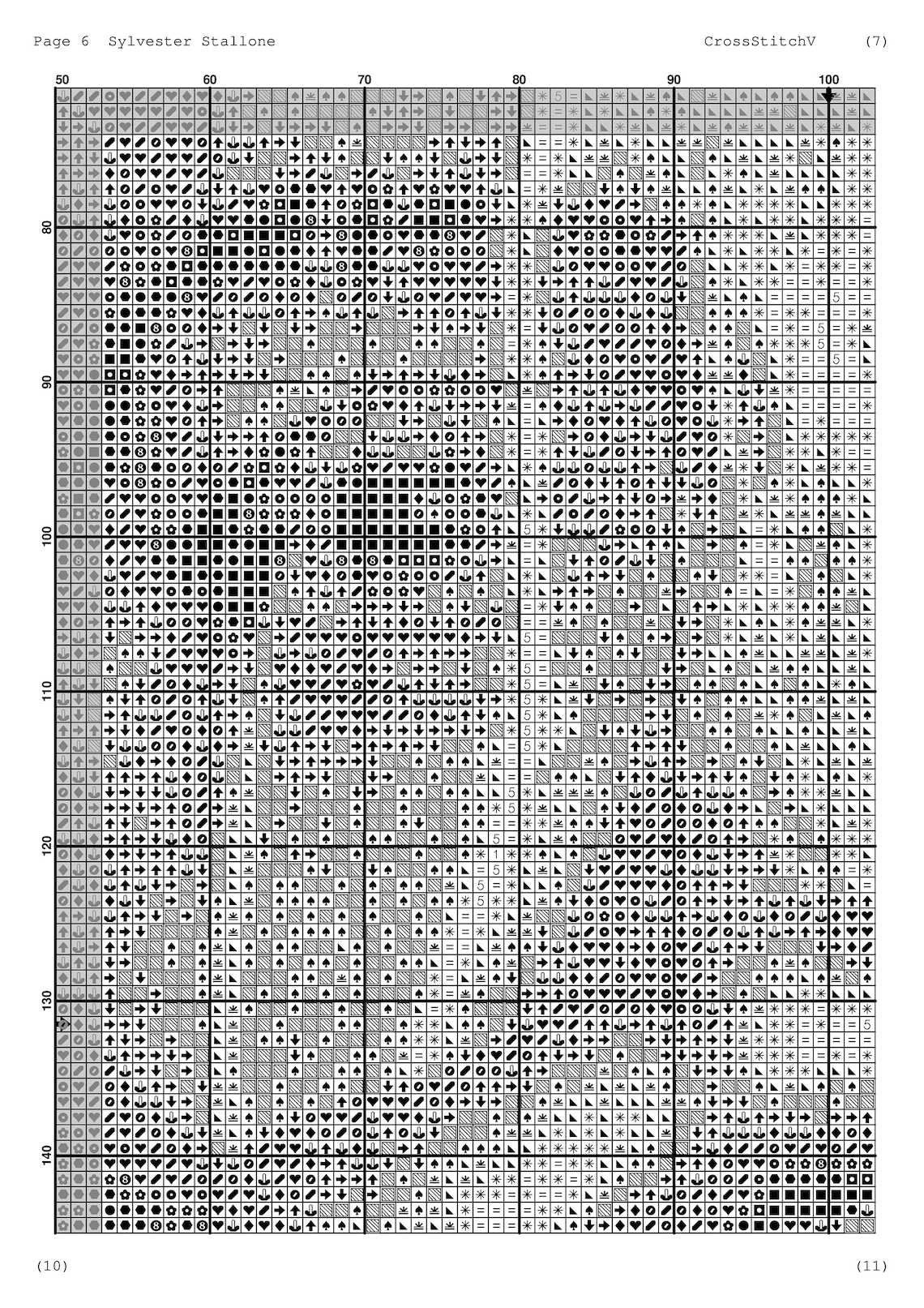 Page 6 Sylvester Stallone

CrossStitchV

(7)

50 60 70 80 90 100

80

90

100

110

120

130

140

(10)

(11)